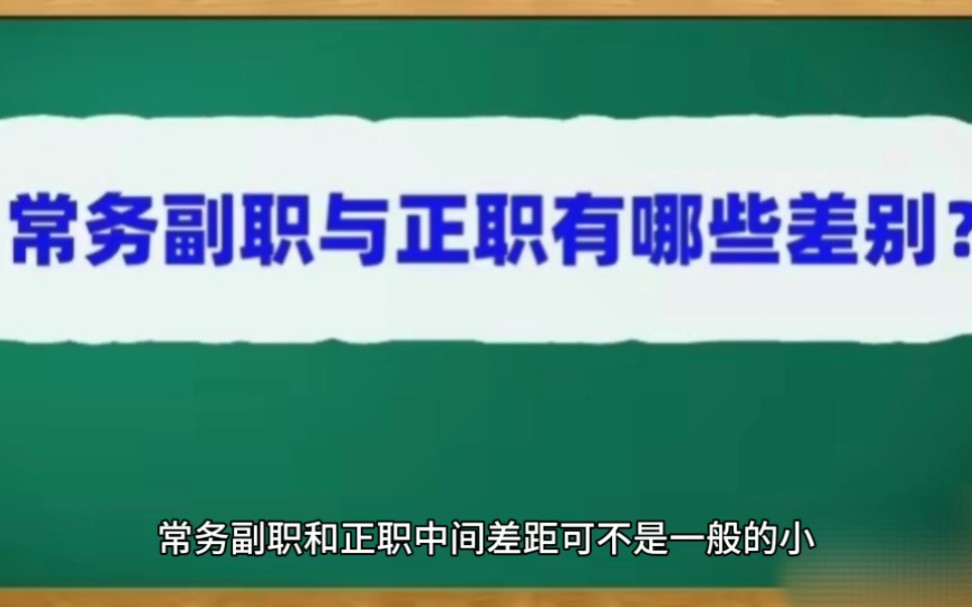 常务副职与正职有哪些差别？

常务副职和正职中间差距可不是一般的小